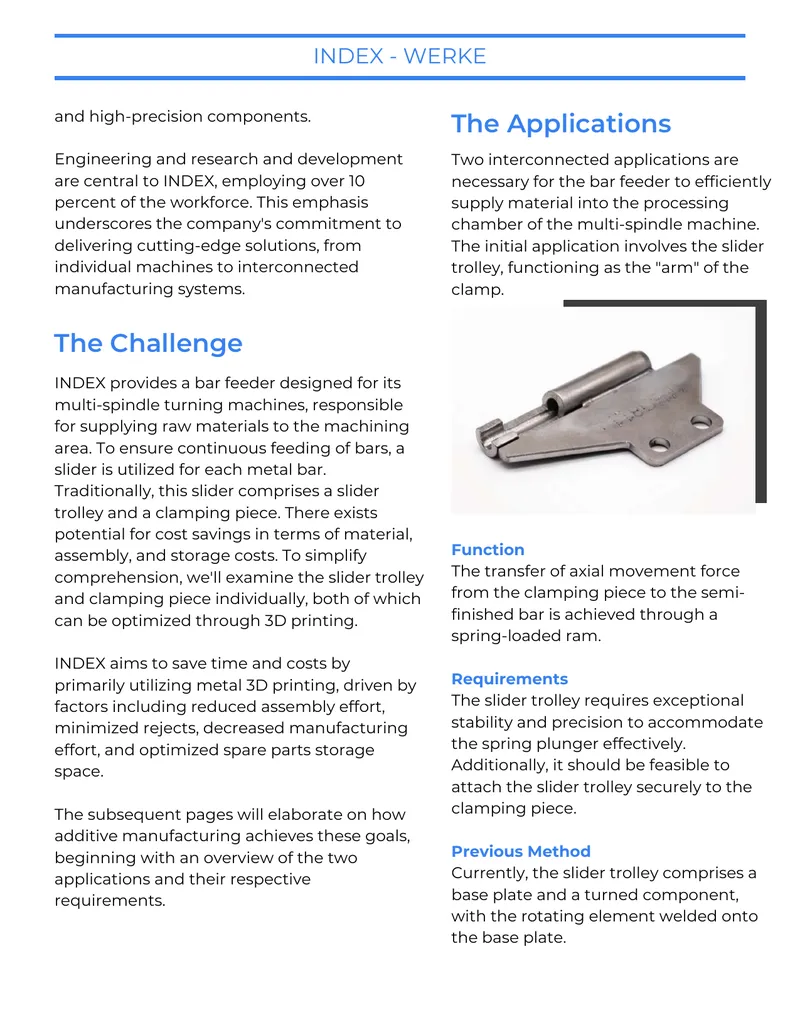 INDEX - WERKE

and high-precision components.

Engineering and research and development are central to INDEX, employing over 10 percent of the workforce. This emphasis underscores the company's commitment to delivering cutting-edge solutions, from individual machines to interconnected manufacturing systems.

The Challenge

INDEX provides a bar feeder designed for its multi-spindle turning machines, responsible for supplying raw materials to the machining area. To ensure continuous feeding of bars, a slider is utilized for each metal bar. Traditionally, this slider comprises a slider trolley and a clamping piece. There exists potential for cost savings in terms of material, assembly, and storage costs. To simplify comprehension, we'll examine the slider trolley and clamping piece individually, both of which can be optimized through 3D printing.

INDEX aims to save time and costs by primarily utilizing metal 3D printing, driven by factors including reduced assembly effort, minimized rejects, decreased manufacturing effort, and optimized spare parts storage space.

The subsequent pages will elaborate on how additive manufacturing achieves these goals, beginning with an overview of the two applications and their respective requirements.

The Applications

Two interconnected applications are necessary for the bar feeder to efficiently supply material into the processing chamber of the multi-spindle machine. The initial application involves the slider trolley, functioning as the "arm" of the clamp.

Function
The transfer of axial movement force from the clamping piece to the semi-finished bar is achieved through a spring-loaded ram.

Requirements
The slider trolley requires exceptional stability and precision to accommodate the spring plunger effectively. Additionally, it should be feasible to attach the slider trolley securely to the clamping piece.

Previous Method
Currently, the slider trolley comprises a base plate and a turned component, with the rotating element welded onto the base plate.